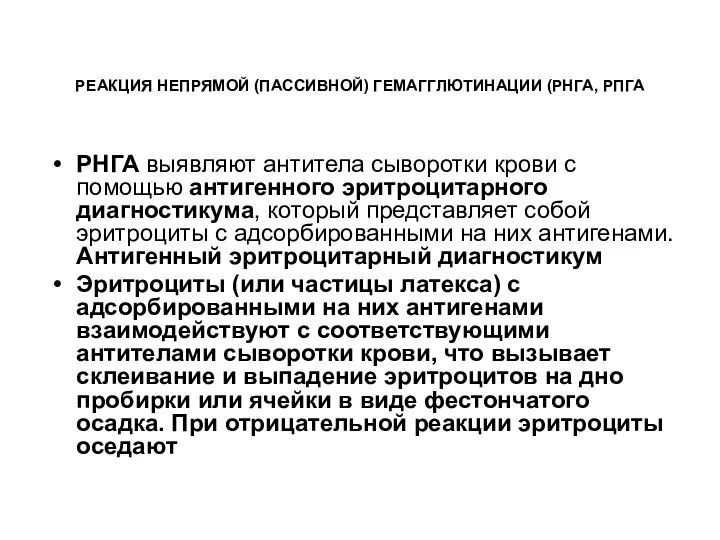 РЕАКЦИЯ НЕПРЯМОЙ (ПАССИВНОЙ) ГЕМАГГЛЮТИНАЦИИ (РНГА, РПГА

• РНГА выявляют антитела сыворотки крови с помощью антигенного эритроцитарного диагностикума, который представляет собой эритроциты с адсорбированными на них антигенами. Антигенный эритроцитарный диагностикум

• Эритроциты (или частицы латекса) с адсорбированными на них антигенами взаимодействуют с соответствующими антителами сыворотки крови, что вызывает склеивание и выпадение эритроцитов на дно пробирки или ячейки в виде фестончатого осадка. При отрицательной реакции эритроциты оседают